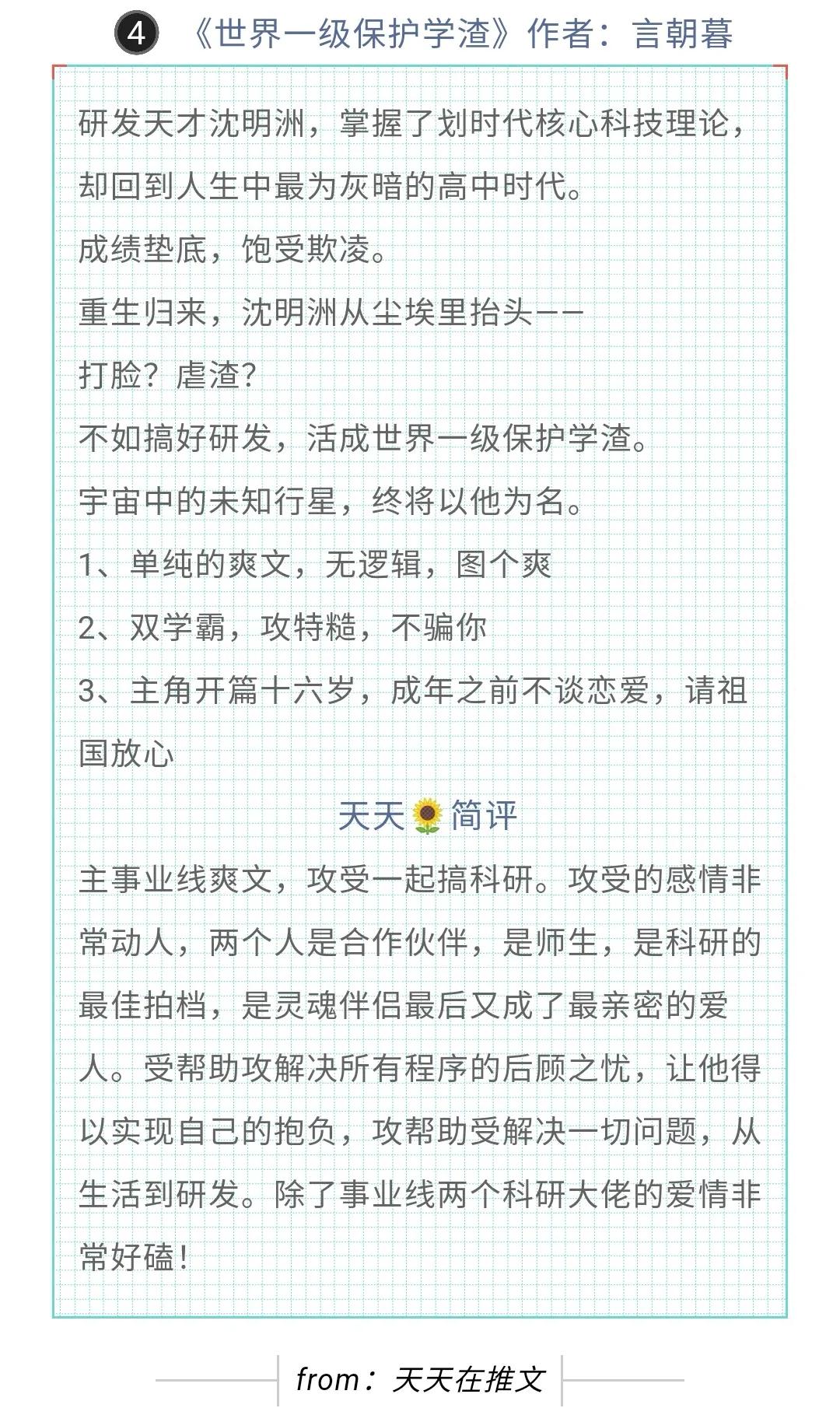 4 《世界一级保护学渣》作者：言朝暮

研发天才沈明洲，掌握了划时代核心科技理论，却回到人生中最为灰暗的高中时代。

成绩垫底，饱受欺凌。

重生归来，沈明洲从尘埃里抬头——

打脸？虐渣？

不如搞好研发，活成世界一级保护学渣。

宇宙中的未知行星，终将以他为名。

1、单纯的爽文，无逻辑，图个爽

2、双学霸，攻特糙，不骗你

3、主角开篇十六岁，成年之前不谈恋爱，请祖国放心

天天🌻简评

主事业线爽文，攻受一起搞科研。攻受的感情非常动人，两个人是合作伙伴，是师生，是科研的最佳拍档，是灵魂伴侣最后又成了最亲密的爱人。受帮助攻解决所有程序的后顾之忧，让他得以实现自己的抱负，攻帮助受解决一切问题，从生活到研发。除了事业线两个科研大佬的爱情非常好磕！

from：天天在推文